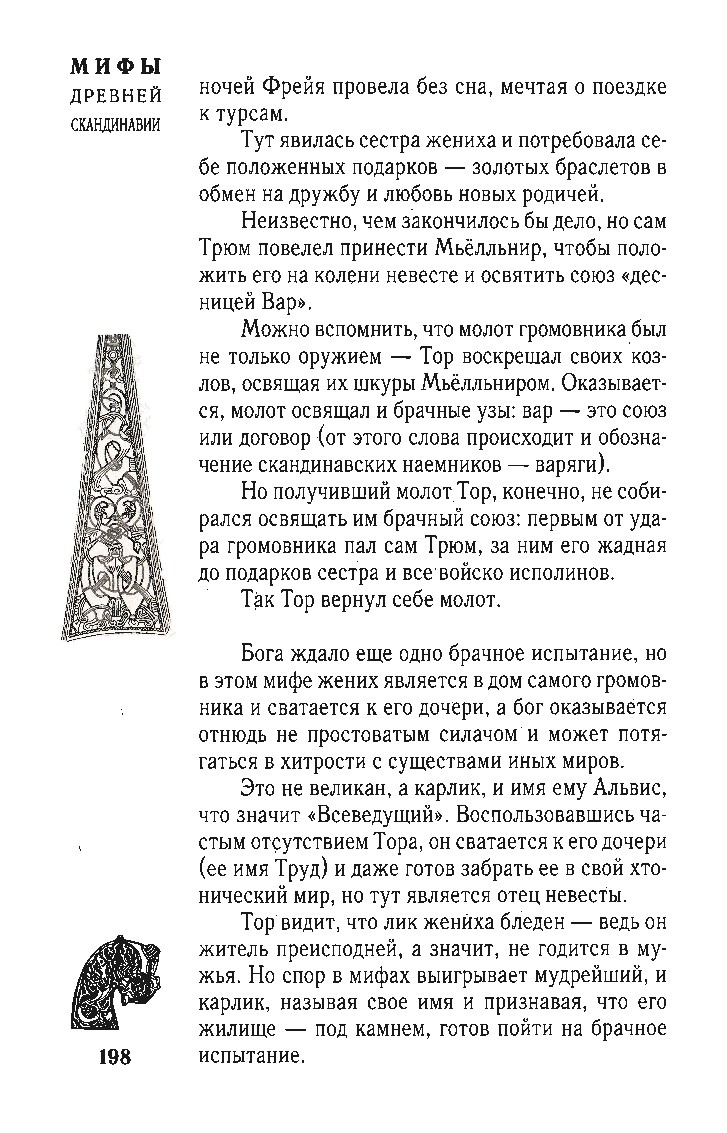 МИФЫ
ДРЕВНЕЙ
СКАНДИНАВИИ

ночей Фрейя провела без сна, мечтая о поездке к турсам.

Тут явилась сестра жениха и потребовала себе положенных подарков — золотых браслетов в обмен на дружбу и любовь новых родичей.

Неизвестно, чем закончилось бы дело, но сам Трюм повелел принести Мьёлльнир, чтобы положить его на колени невесте и освятить союз «десницей Вар».

Можно вспомнить, что молот громовника был не только оружием — Тор воскрешал своих козлов, освящая их шкуры Мьёлльниром. Оказывается, молот освящал и брачные узы: вар — это союз или договор (от этого слова происходит и обозначение скандинавских наемников — варяги).

Но получивший молот Тор, конечно, не собирался освящать им брачный союз: первым от удара громовника пал сам Трюм, за ним его жадная до подарков сестра и все войско исполинов.

Так Тор вернул себе молот.

Бога ждало еще одно брачное испытание, но в этом мифе жених является в дом самого громовника и сватается к его дочери, а бог оказывается отнюдь не простоватым силачом и может потягаться в хитрости с существами иных миров.

Это не великан, а карлик, и имя ему Альвис, что значит «Всеведущий». Воспользовавшись частым отсутствием Тора, он сватается к его дочери (ее имя Труд) и даже готов забрать ее в свой хтонический мир, но тут является отец невесты.

Тор видит, что лик жениха бледен — ведь он житель преисподней, а значит, не годится в мужья. Но спор в мифах выигрывает мудрейший, и карлик, называя свое имя и признавая, что его жилище — под камнем, готов пойти на брачное испытание.

198